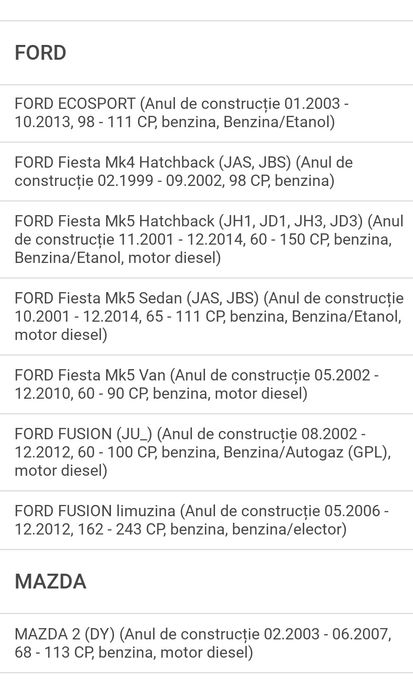 FORD

FORD ECOSPORT (Anul de construcție 01.2003 - 10.2013, 98 - 111 CP, benzina, Benzina/Etanol)

FORD Fiesta Mk4 Hatchback (JAS, JBS) (Anul de construcție 02.1999 - 09.2002, 98 CP, benzina)

FORD Fiesta Mk5 Hatchback (JH1, JD1, JH3, JD3) (Anul de construcție 11.2001 - 12.2014, 60 - 150 CP, benzina, Benzina/Etanol, motor diesel)

FORD Fiesta Mk5 Sedan (JAS, JBS) (Anul de construcție 10.2001 - 12.2014, 65 - 111 CP, benzina, Benzina/Etanol, motor diesel)

FORD Fiesta Mk5 Van (Anul de construcție 05.2002 - 12.2010, 60 - 90 CP, benzina, motor diesel)

FORD FUSION (JU_) (Anul de construcție 08.2002 - 12.2012, 60 - 100 CP, benzina, Benzina/Autogaz (GPL), motor diesel)

FORD FUSION limuzina (Anul de construcție 05.2006 - 12.2012, 162 - 243 CP, benzina, benzina/elector)

MAZDA

MAZDA 2 (DY) (Anul de construcție 02.2003 - 06.2007, 68 - 113 CP, benzina, motor diesel)